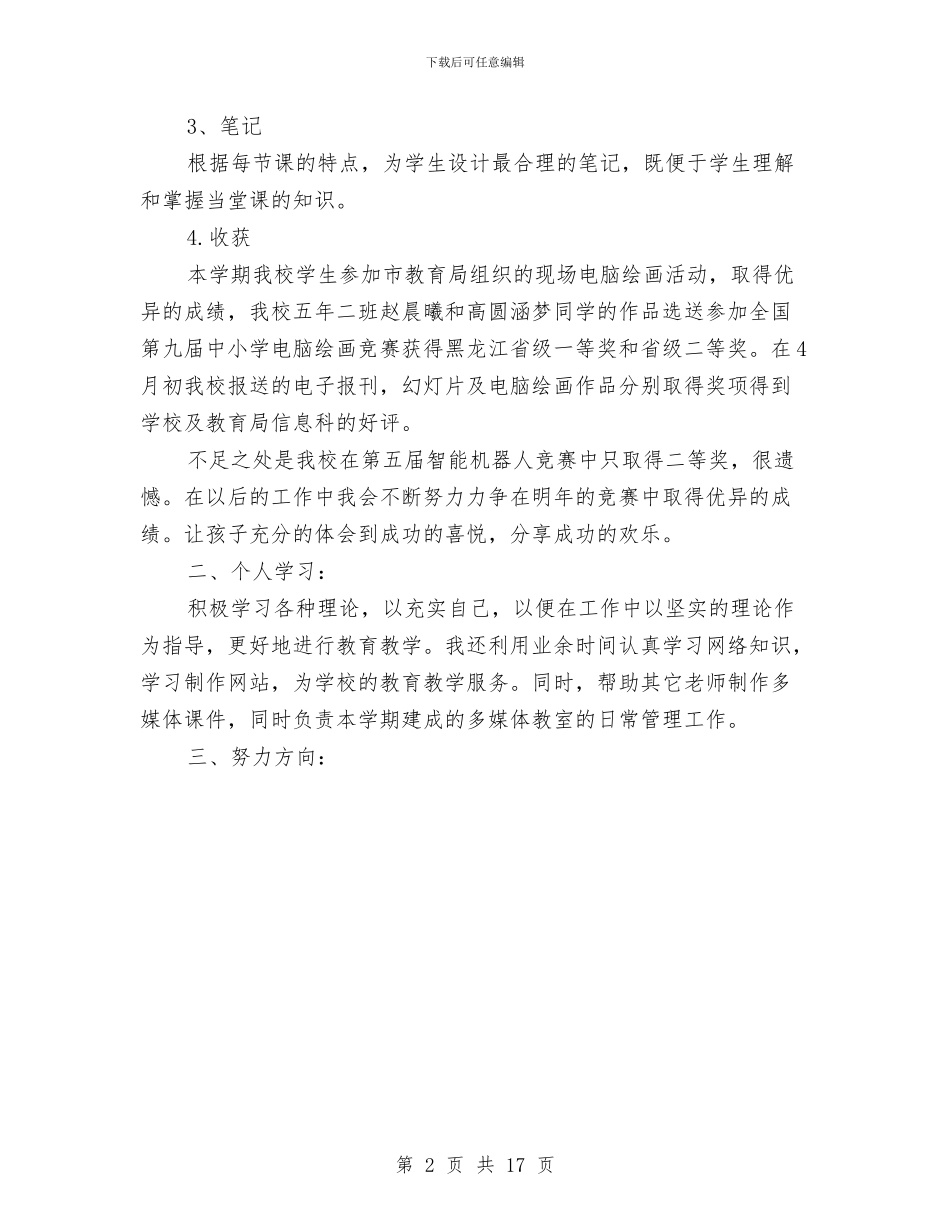 下载后可任意编辑

3、笔记

根据每节课的特点，为学生设计最合理的笔记，既便于学生理解和掌握当堂课的知识。

4.收获

本学期我校学生参加市教育局组织的现场电脑绘画活动，取得优异的成绩，我校五年二班赵晨曦和高圆涵梦同学的作品选送参加全国第九届中小学电脑绘画竞赛获得黑龙江省级一等奖和省级二等奖。在4月初我校报送的电子报刊，幻灯片及电脑绘画作品分别取得奖项得到学校及教育局信息科的好评。

不足之处是我校在第五届智能机器人竞赛中只取得二等奖，很遗憾。在以后的工作中我会不断努力力争在明年的竞赛中取得优异的成绩。让孩子充分的体会到成功的喜悦，分享成功的欢乐。

二、个人学习：

积极学习各种理论，以充实自己，以便在工作中以坚实的理论作为指导，更好地进行教育教学。我还利用业余时间认真学习网络知识，学习制作网站，为学校的教育教学服务。同时，帮助其它老师制作多媒体课件，同时负责本学期建成的多媒体教室的日常管理工作。

三、努力方向：

第 2 页 共 17 页